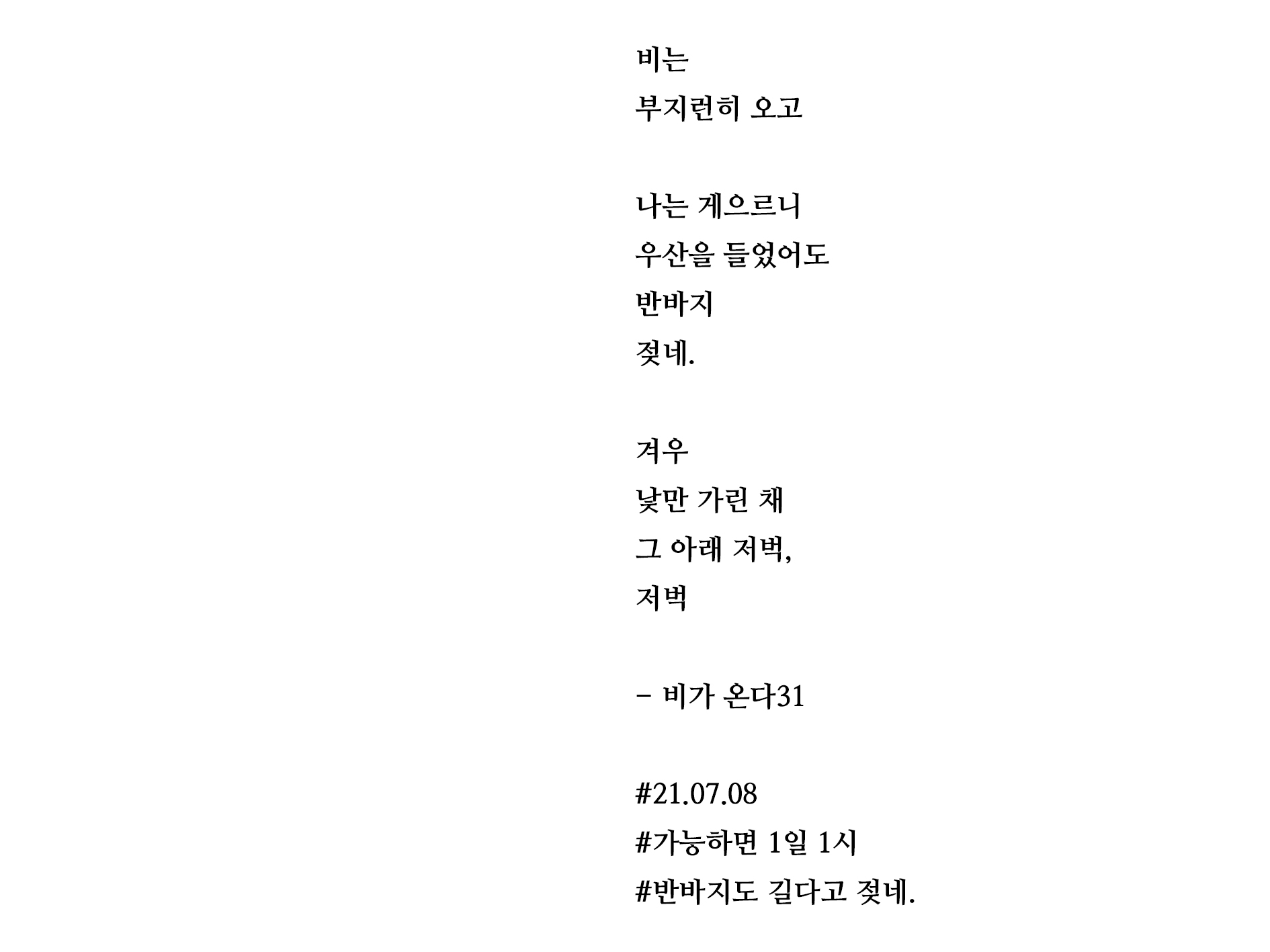 비는
부지런히 오고

나는 게으르니
우산을 들었어도
반바지
젖네.

겨우
낯만 가린 채
그 아래 저벅,
저벅

- 비가 온다31

#21.07.08
#가능하면 1일 1시
#반바지도 길다고 젖네.